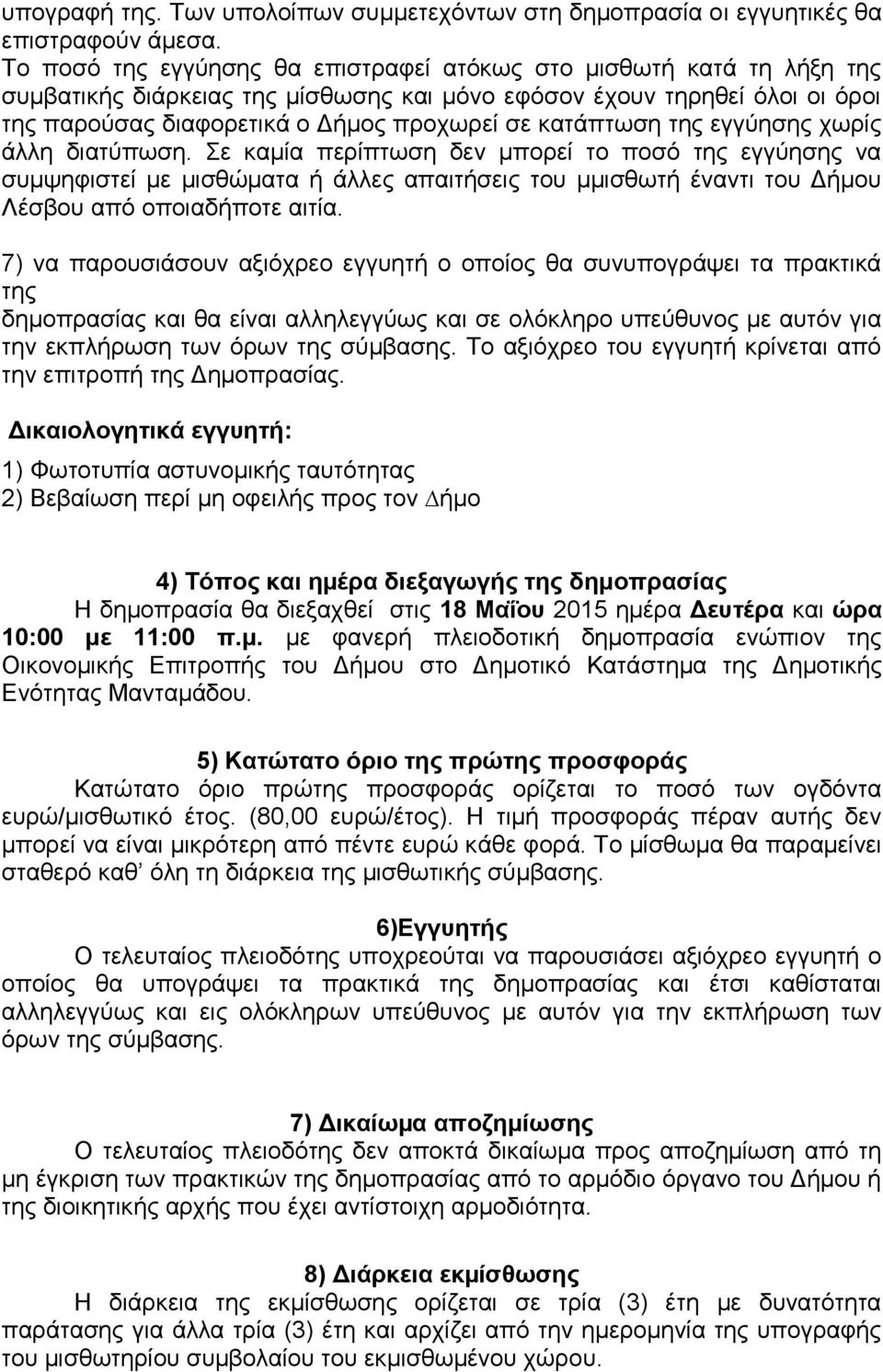 υπογραφή της. Των υπολοίπων συμμετεχόντων στη δημοπρασία οι εγγυητικές θα επιστραφούν άμεσα.
Το ποσό της εγγύησης θα επιστραφεί ατόκως στο μισθωτή κατά τη λήξη της συμβατικής διάρκειας της μίσθωσης και μόνο εφόσον έχουν τηρηθεί όλοι οι όροι της παρούσας διαφορετικά ο Δήμος προχωρεί σε κατάπτωση της εγγύησης χωρίς άλλη διατύπωση. Σε καμία περίπτωση δεν μπορεί το ποσό της εγγύησης να συμψηφιστεί με μισθώματα ή άλλες απαιτήσεις του μμισθωτή έναντι του Δήμου Λέσβου από οποιαδήποτε αιτία.

7) να παρουσιάσουν αξιόχρεο εγγυητή ο οποίος θα συνυπογράψει τα πρακτικά της
δημοπρασίας και θα είναι αλληλεγγύως και σε ολόκληρο υπεύθυνος με αυτόν για την εκπλήρωση των όρων της σύμβασης. Το αξιόχρεο του εγγυητή κρίνεται από την επιτροπή της Δημοπρασίας.

Δικαιολογητικά εγγυητή:
1) Φωτοτυπία αστυνομικής ταυτότητας
2) Βεβαίωση περί μη οφειλής προς τον Δήμο

4) Τόπος και ημέρα διεξαγωγής της δημοπρασίας
Η δημοπρασία θα διεξαχθεί στις 18 Μαΐου 2015 ημέρα Δευτέρα και ώρα 10:00 με 11:00 π.μ. με φανερή πλειοδοτική δημοπρασία ενώπιον της Οικονομικής Επιτροπής του Δήμου στο Δημοτικό Κατάστημα της Δημοτικής Ενότητας Μανταμάδου.

5) Κατώτατο όριο της πρώτης προσφοράς
Κατώτατο όριο πρώτης προσφοράς ορίζεται το ποσό των ογδόντα ευρώ/μισθωτικό έτος. (80,00 ευρώ/έτος). Η τιμή προσφοράς πέραν αυτής δεν μπορεί να είναι μικρότερη από πέντε ευρώ κάθε φορά. Το μίσθωμα θα παραμείνει σταθερό καθ' όλη τη διάρκεια της μισθωτικής σύμβασης.

6)Εγγυητής
Ο τελευταίος πλειοδότης υποχρεούται να παρουσιάσει αξιόχρεο εγγυητή ο οποίος θα υπογράψει τα πρακτικά της δημοπρασίας και έτσι καθίσταται αλληλεγγύως και εις ολόκληρον υπεύθυνος με αυτόν για την εκπλήρωση των όρων της σύμβασης.

7) Δικαίωμα αποζημίωσης
Ο τελευταίος πλειοδότης δεν αποκτά δικαίωμα προς αποζημίωση από τη μη έγκριση των πρακτικών της δημοπρασίας από το αρμόδιο όργανο του Δήμου ή της διοικητικής αρχής που έχει αντίστοιχη αρμοδιότητα.

8) Διάρκεια εκμίσθωσης
Η διάρκεια της εκμίσθωσης ορίζεται σε τρία (3) έτη με δυνατότητα παράτασης για άλλα τρία (3) έτη και αρχίζει από την ημερομηνία της υπογραφής του μισθωτηρίου συμβολαίου του εκμισθωμένου χώρου.